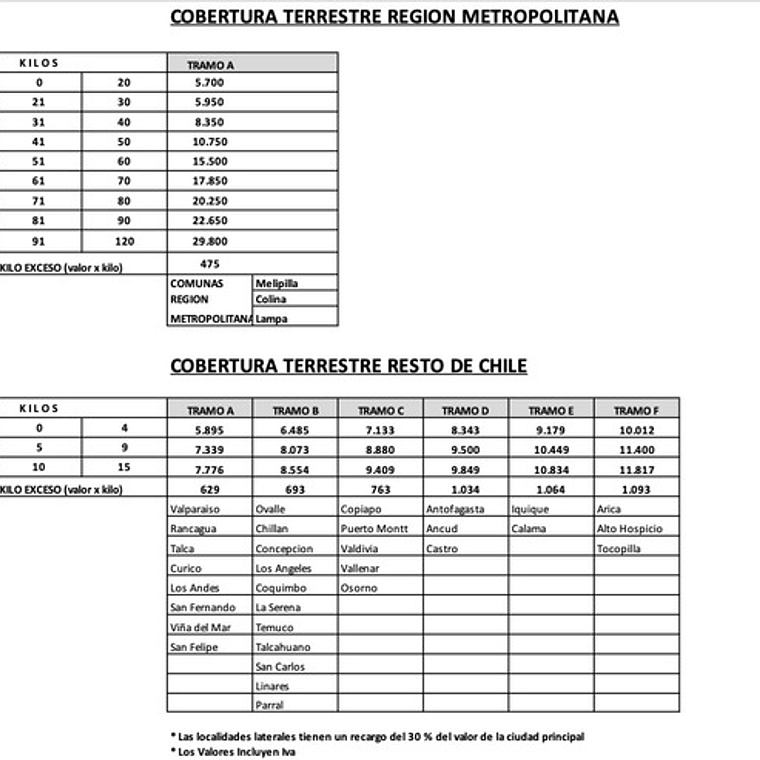 COBERTURA TERRESTRE REGION METROPOLITANA

| KILOS | | TRAMO A | |
|---|---|---|---|
| 0 | 20 | 5.700 | |
| 21 | 30 | 5.950 | |
| 31 | 40 | 8.350 | |
| 41 | 50 | 10.750 | |
| 51 | 60 | 15.500 | |
| 61 | 70 | 17.850 | |
| 71 | 80 | 20.250 | |
| 81 | 90 | 22.650 | |
| 91 | 120 | 29.800 | |
| KILO EXCESO (valor x kilo) | | 475 | |
| | | COMUNAS | Melipilla |
| | | REGION | Colina |
| | | METROPOLITANA | Lampa |

COBERTURA TERRESTRE RESTO DE CHILE

| KILOS | | TRAMO A | TRAMO B | TRAMO C | TRAMO D | TRAMO E | TRAMO F |
|---|---|---|---|---|---|---|---|
| 0 | 4 | 5.895 | 6.485 | 7.133 | 8.343 | 9.179 | 10.012 |
| 5 | 9 | 7.339 | 8.073 | 8.880 | 9.500 | 10.449 | 11.400 |
| 10 | 15 | 7.776 | 8.554 | 9.409 | 9.849 | 10.834 | 11.817 |
| KILO EXCESO (valor x kilo) | | 629 | 693 | 763 | 1.034 | 1.064 | 1.093 |
| | | Valparaiso | Ovalle | Copiapo | Antofagasta | Iquique | Arica |
| | | Rancagua | Chillan | Puerto Montt | Ancud | Calama | Alto Hospicio |
| | | Talca | Concepcion | Valdivia | Castro | | Tocopilla |
| | | Curico | Los Angeles | Vallenar | | | |
| | | Los Andes | Coquimbo | Osorno | | | |
| | | San Fernando | La Serena | | | | |
| | | Viña del Mar | Temuco | | | | |
| | | San Felipe | Talcahuano | | | | |
| | | | San Carlos | | | | |
| | | | Linares | | | | |
| | | | Parral | | | | |

* Las localidades laterales tienen un recargo del 30 % del valor de la ciudad principal
* Los Valores Incluyen Iva